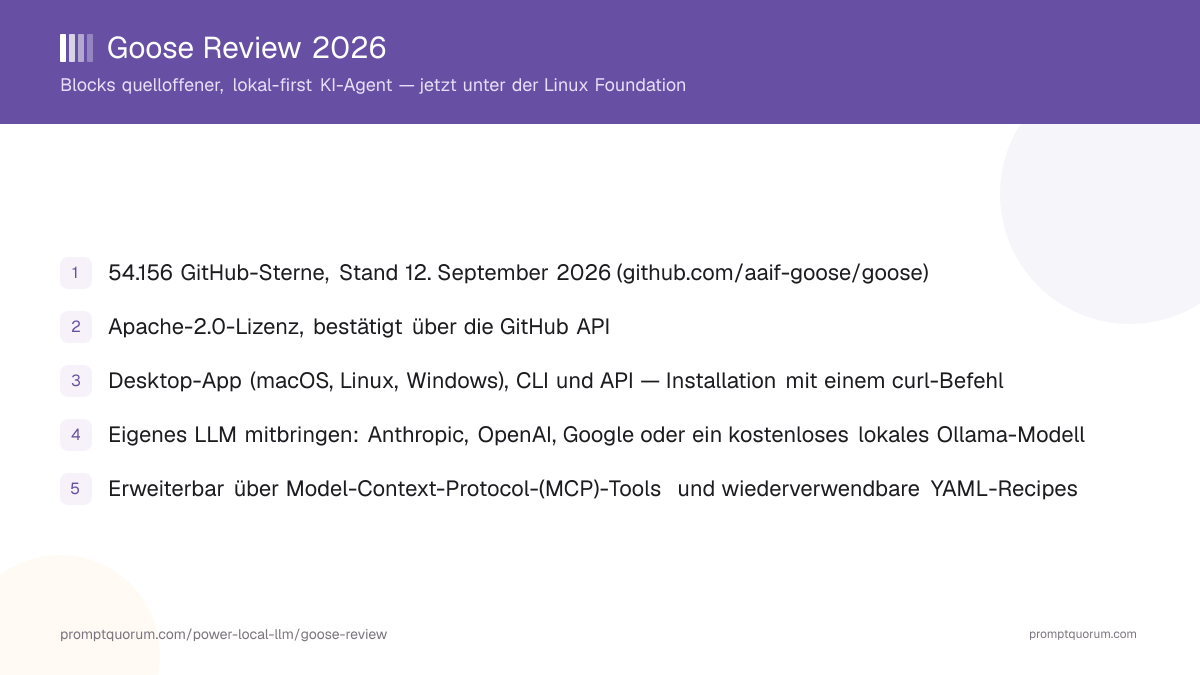 Goose Review 2026

Blocks quelloffener, lokal-first KI-Agent — jetzt unter der Linux Foundation

1 54.156 GitHub-Sterne, Stand 12. September 2026 (github.com/aaif-goose/goose)

2 Apache-2.0-Lizenz, bestätigt über die GitHub API

3 Desktop-App (macOS, Linux, Windows), CLI und API — Installation mit einem curl-Befehl

4 Eigenes LLM mitbringen: Anthropic, OpenAI, Google oder ein kostenloses lokales Ollama-Modell

5 Erweiterbar über Model-Context-Protocol-(MCP)-Tools und wiederverwendbare YAML-Recipes

promptquorum.com/power-local-llm/goose-review

promptquorum.com